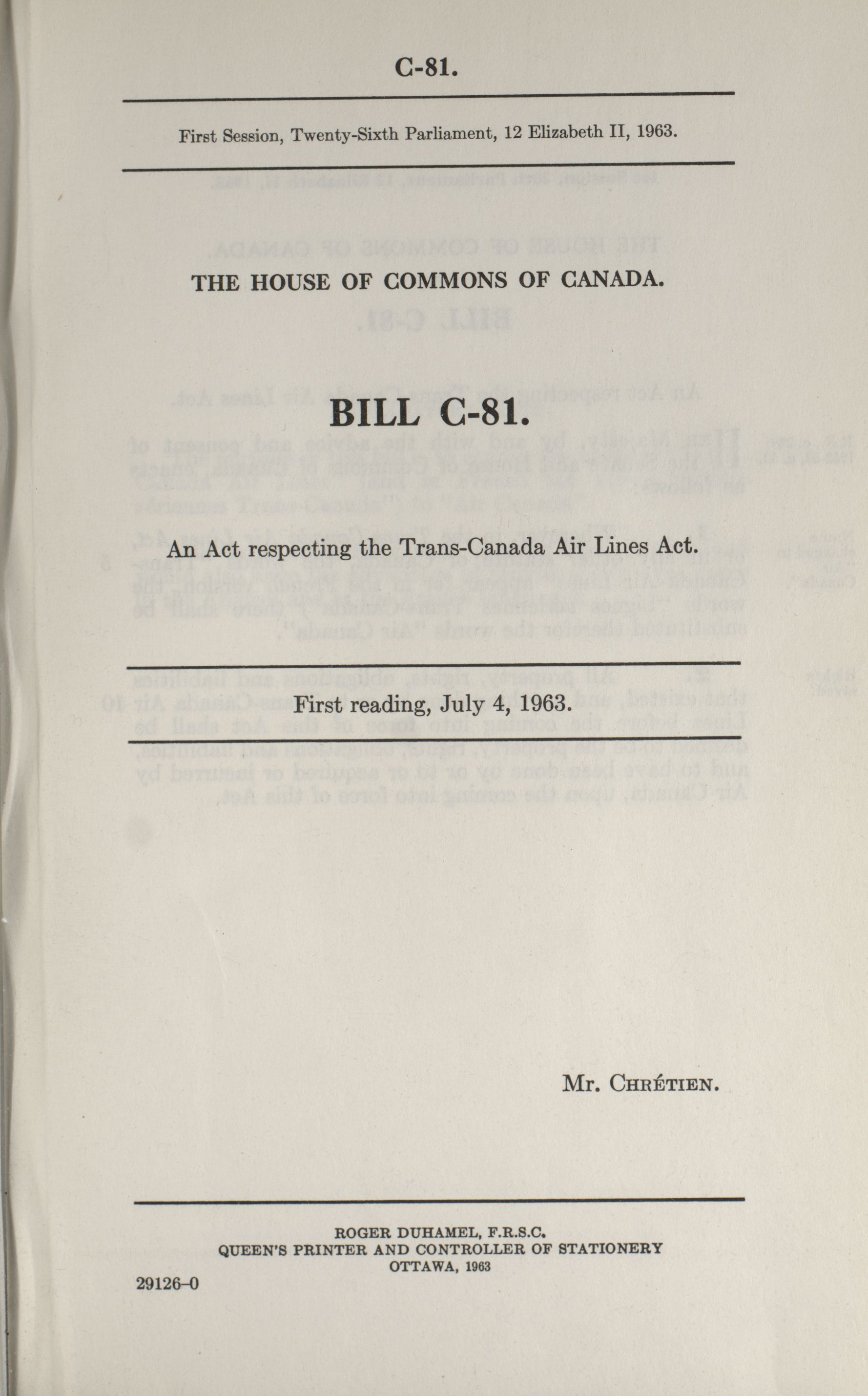 C-81.

First Session, Twenty-Sixth Parliament, 12 Elizabeth II, 1963.

THE HOUSE OF COMMONS OF CANADA.

BILL C-81.

An Act respecting the Trans-Canada Air Lines Act.

First reading, July 4, 1963.

Mr. Chrétien.

ROGER DUHAMEL, F.R.S.C.
QUEEN'S PRINTER AND CONTROLLER OF STATIONERY
OTTAWA, 1963

29126-0